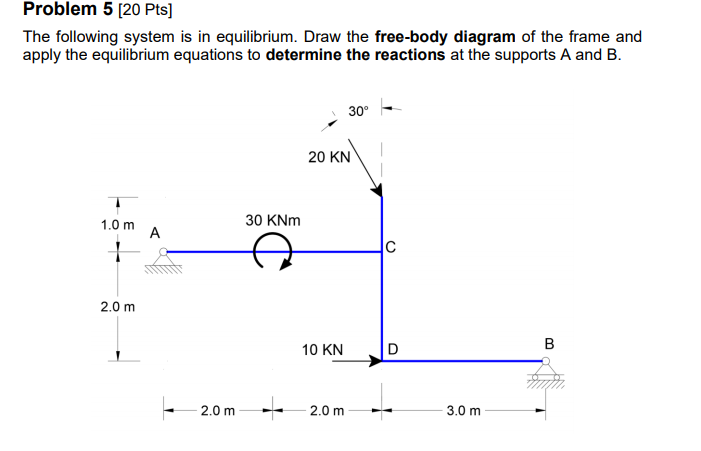 Problem 5 [20 Pts]

The following system is in equilibrium. Draw the free-body diagram of the frame and apply the equilibrium equations to determine the reactions at the supports A and B.

30°

20 KN

1.0 m

A

30 KNm

C

2.0 m

10 KN

D

B

2.0 m

2.0 m

3.0 m